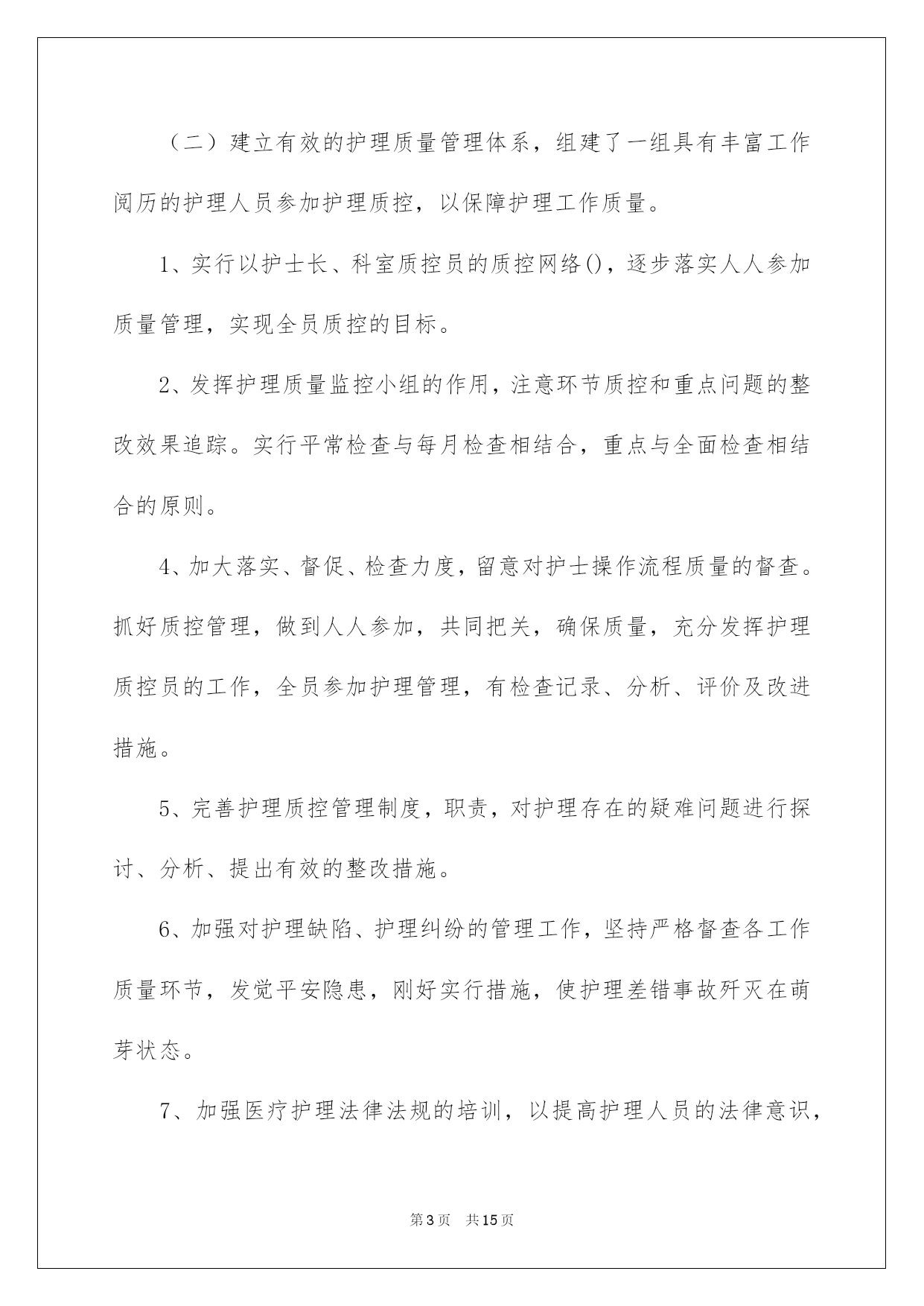 （二）建立有效的护理质量管理体系，组建了一组具有丰富工作阅历的护理人员参加护理质控，以保障护理工作质量。

1、实行以护士长、科室质控员的质控网络()，逐步落实人人参加质量管理，实现全员质控的目标。

2、发挥护理质量监控小组的作用，注意环节质控和重点问题的整改效果追踪。实行平常检查与每月检查相结合，重点与全面检查相结合的原则。

4、加大落实、督促、检查力度，留意对护士操作流程质量的督查。抓好质控管理，做到人人参加，共同把关，确保质量，充分发挥护理质控员的工作，全员参加护理管理，有检查记录、分析、评价及改进措施。

5、完善护理质控管理制度，职责，对护理存在的疑难问题进行探讨、分析、提出有效的整改措施。

6、加强对护理缺陷、护理纠纷的管理工作，坚持严格督查各工作质量环节，发觉平安隐患，刚好实行措施，使护理差错事故歼灭在萌芽状态。

7、加强医疗护理法律法规的培训，以提高护理人员的法律意识，

第3页 共15页